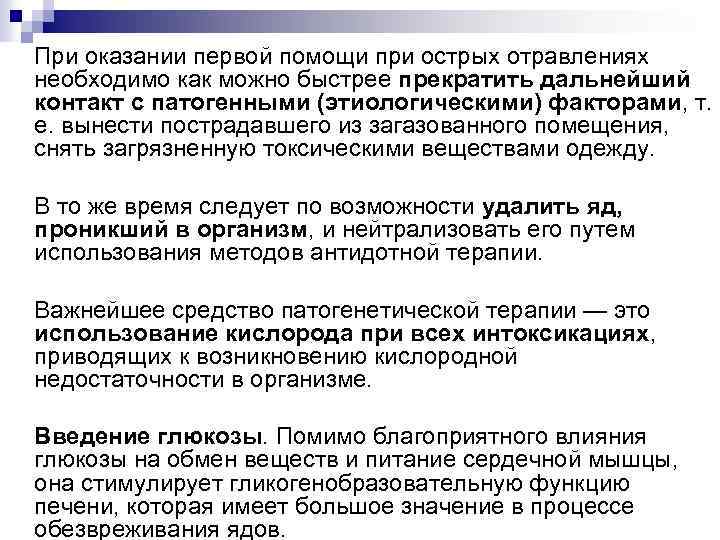 При оказании первой помощи при острых отравлениях необходимо как можно быстрее прекратить дальнейший контакт с патогенными (этиологическими) факторами, т. е. вынести пострадавшего из загазованного помещения, снять загрязненную токсическими веществами одежду.

В то же время следует по возможности удалить яд, проникший в организм, и нейтрализовать его путем использования методов антидотной терапии.

Важнейшее средство патогенетической терапии — это использование кислорода при всех интоксикациях, приводящих к возникновению кислородной недостаточности в организме.

Введение глюкозы. Помимо благоприятного влияния глюкозы на обмен веществ и питание сердечной мышцы, она стимулирует гликогенобразовательную функцию печени, которая имеет большое значение в процессе обезвреживания ядов.